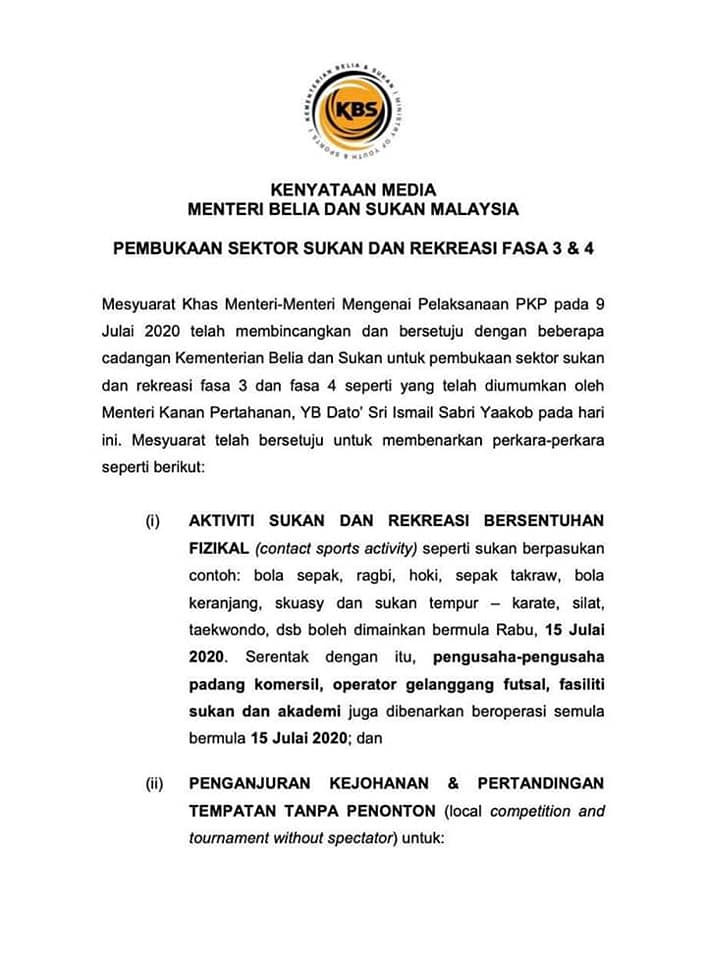 KEMENTERIAN BELIA & SUKAN | MINISTRY OF YOUTH & SPORTS |

KBS

KENYATAAN MEDIA
MENTERI BELIA DAN SUKAN MALAYSIA

PEMBUKAAN SEKTOR SUKAN DAN REKREASI FASA 3 & 4

Mesyuarat Khas Menteri-Menteri Mengenai Pelaksanaan PKP pada 9 Julai 2020 telah membincangkan dan bersetuju dengan beberapa cadangan Kementerian Belia dan Sukan untuk pembukaan sektor sukan dan rekreasi fasa 3 dan fasa 4 seperti yang telah diumumkan oleh Menteri Kanan Pertahanan, YB Dato' Sri Ismail Sabri Yaakob pada hari ini. Mesyuarat telah bersetuju untuk membenarkan perkara-perkara seperti berikut:

(i) AKTIVITI SUKAN DAN REKREASI BERSENTUHAN FIZIKAL (contact sports activity) seperti sukan berpasukan contoh: bola sepak, ragbi, hoki, sepak takraw, bola keranjang, skuasy dan sukan tempur – karate, silat, taekwondo, dsb boleh dimainkan bermula Rabu, 15 Julai 2020. Serentak dengan itu, pengusaha-pengusaha padang komersil, operator gelanggang futsal, fasiliti sukan dan akademi juga dibenarkan beroperasi semula bermula 15 Julai 2020; dan

(ii) PENGANJURAN KEJOHANAN & PERTANDINGAN TEMPATAN TANPA PENONTON (local competition and tournament without spectator) untuk: